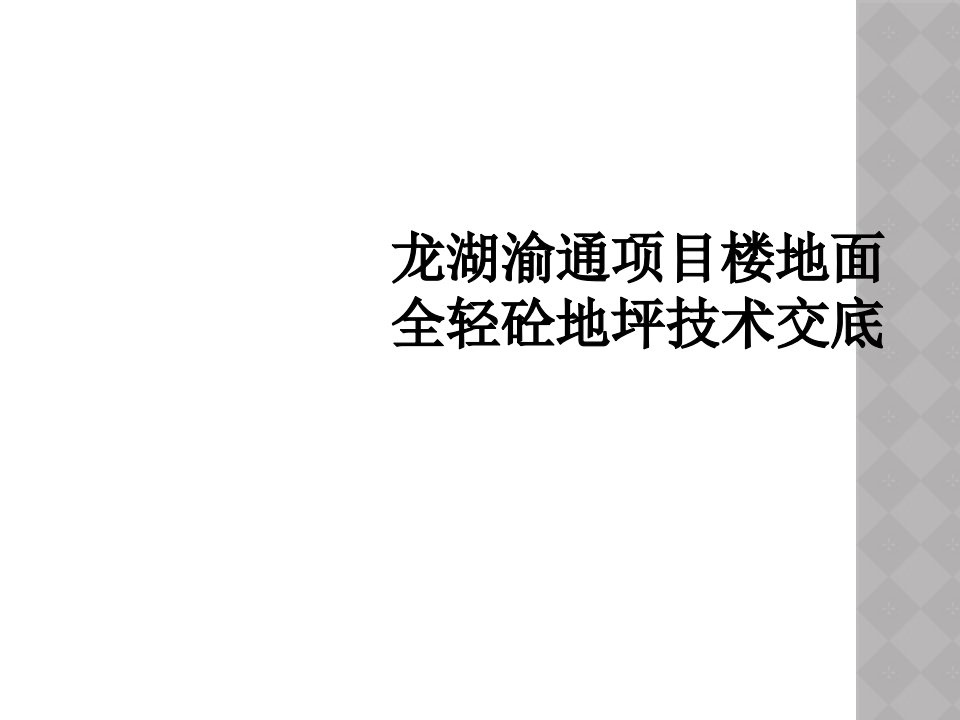 龙湖渝通项目楼地面全轻砼地坪技术交底